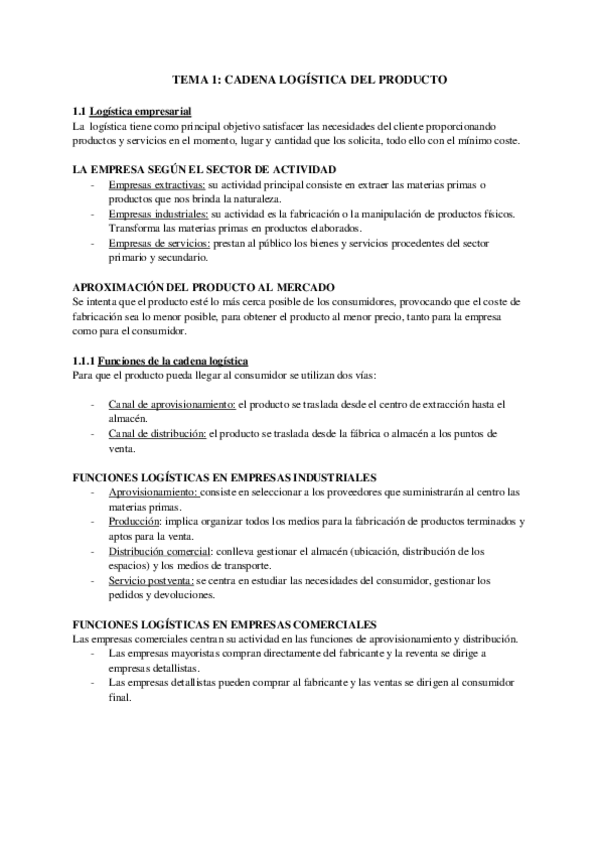 TEMA 1: CADENA LOGÍSTICA DEL PRODUCTO

1.1 Logística empresarial
La logística tiene como principal objetivo satisfacer las necesidades del cliente proporcionando productos y servicios en el momento, lugar y cantidad que los solicita, todo ello con el mínimo coste.

LA EMPRESA SEGÚN EL SECTOR DE ACTIVIDAD
- Empresas extractivas: su actividad principal consiste en extraer las materias primas o productos que nos brinda la naturaleza.
- Empresas industriales: su actividad es la fabricación o la manipulación de productos físicos. Transforma las materias primas en productos elaborados.
- Empresas de servicios: prestan al público los bienes y servicios procedentes del sector primario y secundario.

APROXIMACIÓN DEL PRODUCTO AL MERCADO
Se intenta que el producto esté lo más cerca posible de los consumidores, provocando que el coste de fabricación sea lo menor posible, para obtener el producto al menor precio, tanto para la empresa como para el consumidor.

1.1.1 Funciones de la cadena logística
Para que el producto pueda llegar al consumidor se utilizan dos vías:

- Canal de aprovisionamiento: el producto se traslada desde el centro de extracción hasta el almacén.
- Canal de distribución: el producto se traslada desde la fábrica o almacén a los puntos de venta.

FUNCIONES LOGÍSTICAS EN EMPRESAS INDUSTRIALES
- Aprovisionamiento: consiste en seleccionar a los proveedores que suministrarán al centro las materias primas.
- Producción: implica organizar todos los medios para la fabricación de productos terminados y aptos para la venta.
- Distribución comercial: conlleva gestionar el almacén (ubicación, distribución de los espacios) y los medios de transporte.
- Servicio postventa: se centra en estudiar las necesidades del consumidor, gestionar los pedidos y devoluciones.

FUNCIONES LOGÍSTICAS EN EMPRESAS COMERCIALES
Las empresas comerciales centran su actividad en las funciones de aprovisionamiento y distribución.
- Las empresas mayoristas compran directamente del fabricante y la reventa se dirige a empresas detallistas.
- Las empresas detallistas pueden comprar al fabricante y las ventas se dirigen al consumidor final.